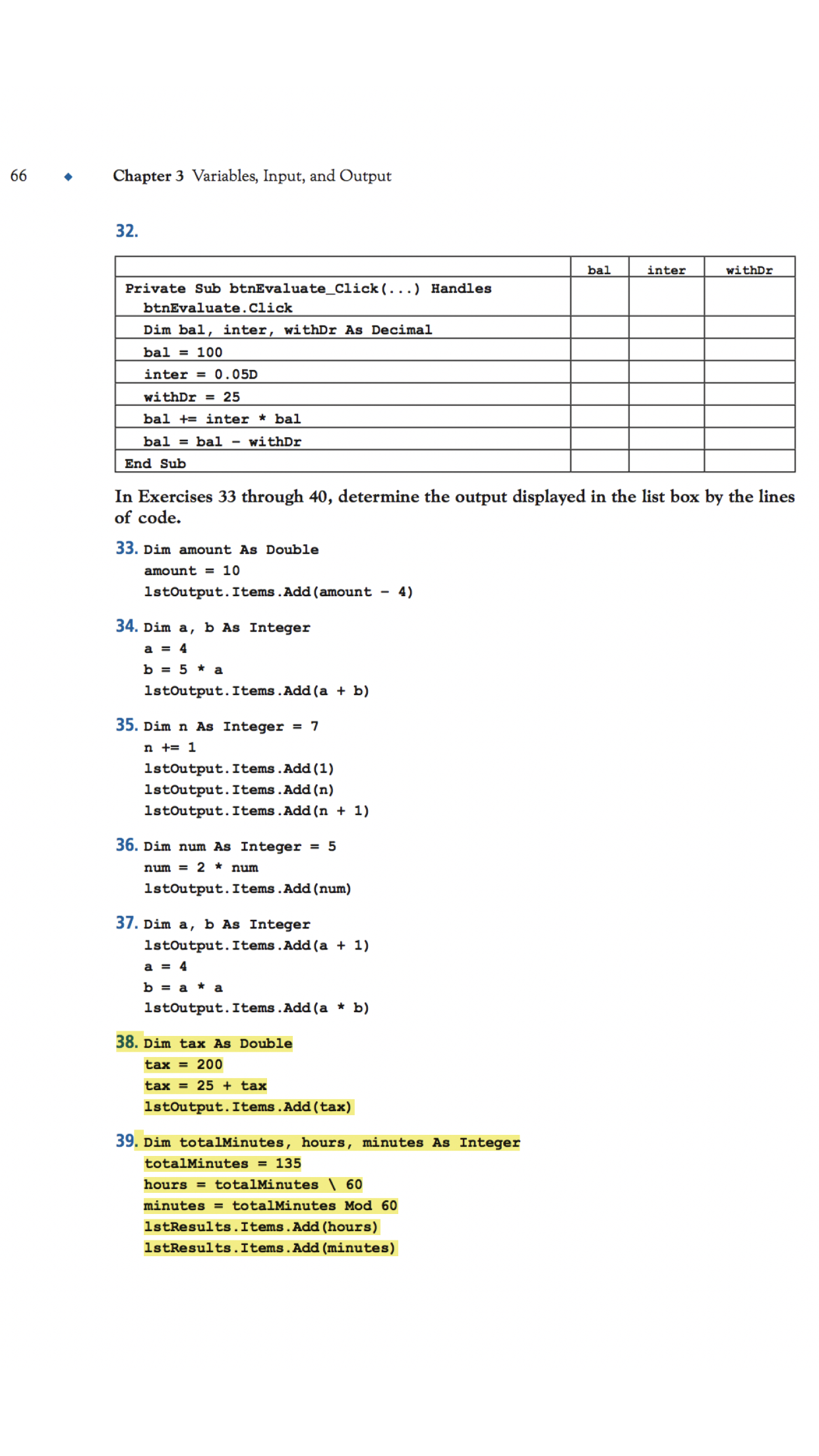 66 ◆ Chapter 3 Variables, Input, and Output

32.

| | bal | inter | withDr |
|---|---|---|---|
| Private Sub btnEvaluate_Click(...) Handles btnEvaluate.Click | | | |
| Dim bal, inter, withDr As Decimal | | | |
| bal = 100 | | | |
| inter = 0.05D | | | |
| withDr = 25 | | | |
| bal += inter * bal | | | |
| bal = bal - withDr | | | |
| End Sub | | | |

In Exercises 33 through 40, determine the output displayed in the list box by the lines of code.

33. Dim amount As Double
amount = 10
lstOutput.Items.Add(amount - 4)

34. Dim a, b As Integer
a = 4
b = 5 * a
lstOutput.Items.Add(a + b)

35. Dim n As Integer = 7
n += 1
lstOutput.Items.Add(1)
lstOutput.Items.Add(n)
lstOutput.Items.Add(n + 1)

36. Dim num As Integer = 5
num = 2 * num
lstOutput.Items.Add(num)

37. Dim a, b As Integer
lstOutput.Items.Add(a + 1)
a = 4
b = a * a
lstOutput.Items.Add(a * b)

38. Dim tax As Double
tax = 200
tax = 25 + tax
lstOutput.Items.Add(tax)

39. Dim totalMinutes, hours, minutes As Integer
totalMinutes = 135
hours = totalMinutes \ 60
minutes = totalMinutes Mod 60
lstResults.Items.Add(hours)
lstResults.Items.Add(minutes)